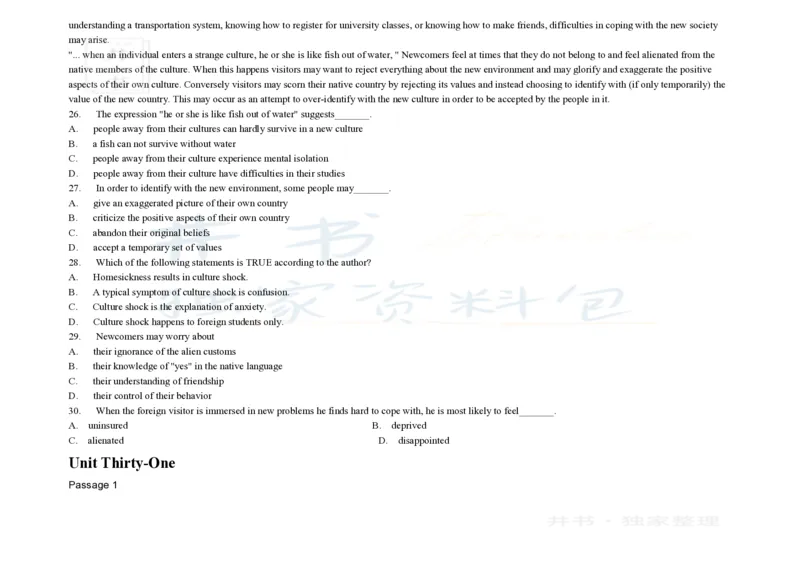 understanding a transportation system, knowing how to register for university classes, or knowing how to make friends, difficulties in coping with the new society may arise.

"... when an individual enters a strange culture, he or she is like fish out of water, " Newcomers feel at times that they do not belong to and feel alienated from the native members of the culture. When this happens visitors may want to reject everything about the new environment and may glorify and exaggerate the positive aspects of their own culture. Conversely visitors may scorn their native country by rejecting its values and instead choosing to identify with (if only temporarily) the value of the new country. This may occur as an attempt to over-identify with the new culture in order to be accepted by the people in it.

26. The expression "he or she is like fish out of water" suggests_______.
A. people away from their cultures can hardly survive in a new culture
B. a fish can not survive without water
C. people away from their culture experience mental isolation
D. people away from their culture have difficulties in their studies

27. In order to identify with the new environment, some people may_______.
A. give an exaggerated picture of their own country
B. criticize the positive aspects of their own country
C. abandon their original beliefs
D. accept a temporary set of values

28. Which of the following statements is TRUE according to the author?
A. Homesickness results in culture shock.
B. A typical symptom of culture shock is confusion.
C. Culture shock is the explanation of anxiety.
D. Culture shock happens to foreign students only.

29. Newcomers may worry about
A. their ignorance of the alien customs
B. their knowledge of "yes" in the native language
C. their understanding of friendship
D. their control of their behavior

30. When the foreign visitor is immersed in new problems he finds hard to cope with, he is most likely to feel_______.
A. uninsured
B. deprived
C. alienated
D. disappointed

Unit Thirty-One

Passage 1

井书 · 独家整理